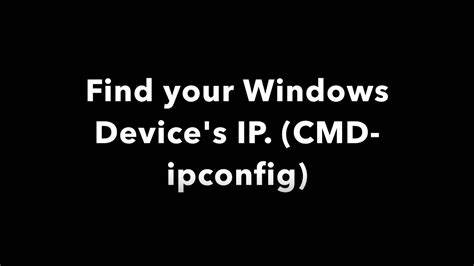 Find your Windows Device's IP. (CMD-ipconfig)